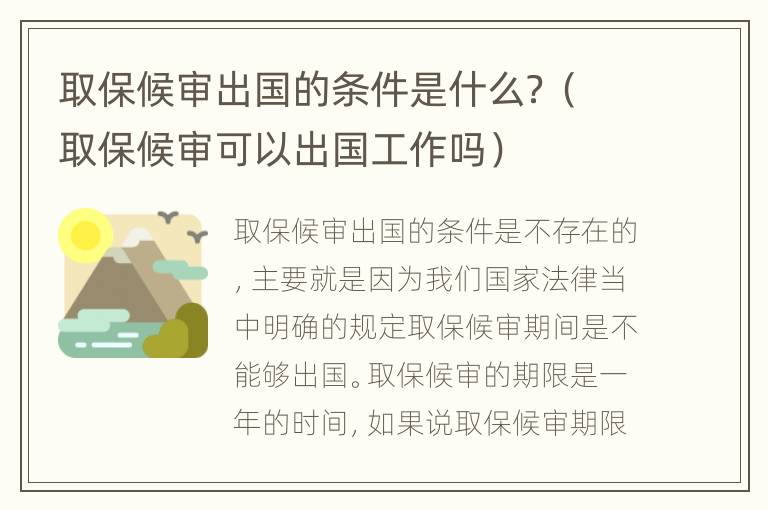 取保候审出国的条件是什么?（取保候审可以出国工作吗）

取保候审出国的条件是不存在的，主要就是因为我们国家法律当中明确的规定取保候审期间是不能够出国。取保候审的期限是一年的时间，如果说取保候审期限